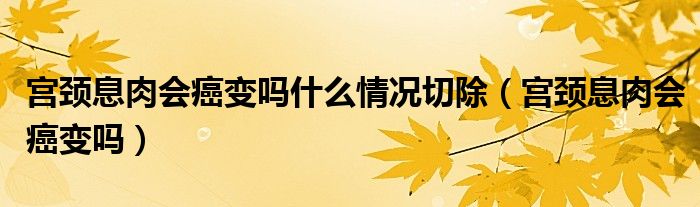 宫颈息肉会癌变吗什么情况切除（宫颈息肉会癌变吗）